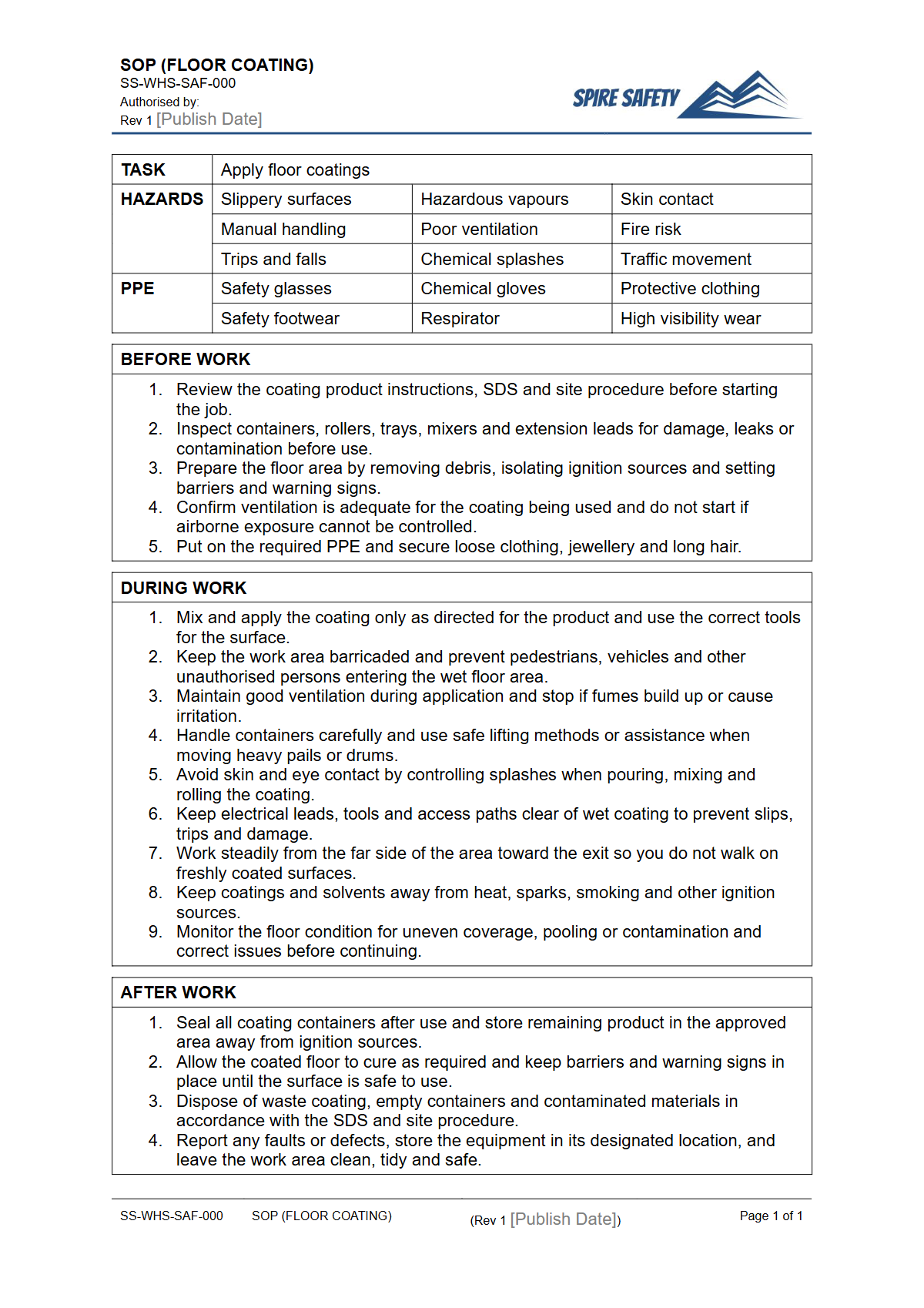 SOP (FLOOR COATING)
SS-WHS-SAF-000
Authorised by:
Rev 1 [Publish Date]

SPIRE SAFETY

| TASK | Apply floor coatings | | |
|---|---|---|---|
| HAZARDS | Slippery surfaces | Hazardous vapours | Skin contact |
| | Manual handling | Poor ventilation | Fire risk |
| | Trips and falls | Chemical splashes | Traffic movement |
| PPE | Safety glasses | Chemical gloves | Protective clothing |
| | Safety footwear | Respirator | High visibility wear |

BEFORE WORK

1. Review the coating product instructions, SDS and site procedure before starting the job.
2. Inspect containers, rollers, trays, mixers and extension leads for damage, leaks or contamination before use.
3. Prepare the floor area by removing debris, isolating ignition sources and setting barriers and warning signs.
4. Confirm ventilation is adequate for the coating being used and do not start if airborne exposure cannot be controlled.
5. Put on the required PPE and secure loose clothing, jewellery and long hair.

DURING WORK

1. Mix and apply the coating only as directed for the product and use the correct tools for the surface.
2. Keep the work area barricaded and prevent pedestrians, vehicles and other unauthorised persons entering the wet floor area.
3. Maintain good ventilation during application and stop if fumes build up or cause irritation.
4. Handle containers carefully and use safe lifting methods or assistance when moving heavy pails or drums.
5. Avoid skin and eye contact by controlling splashes when pouring, mixing and rolling the coating.
6. Keep electrical leads, tools and access paths clear of wet coating to prevent slips, trips and damage.
7. Work steadily from the far side of the area toward the exit so you do not walk on freshly coated surfaces.
8. Keep coatings and solvents away from heat, sparks, smoking and other ignition sources.
9. Monitor the floor condition for uneven coverage, pooling or contamination and correct issues before continuing.

AFTER WORK

1. Seal all coating containers after use and store remaining product in the approved area away from ignition sources.
2. Allow the coated floor to cure as required and keep barriers and warning signs in place until the surface is safe to use.
3. Dispose of waste coating, empty containers and contaminated materials in accordance with the SDS and site procedure.
4. Report any faults or defects, store the equipment in its designated location, and leave the work area clean, tidy and safe.

SS-WHS-SAF-000 SOP (FLOOR COATING) (Rev 1 [Publish Date]) Page 1 of 1